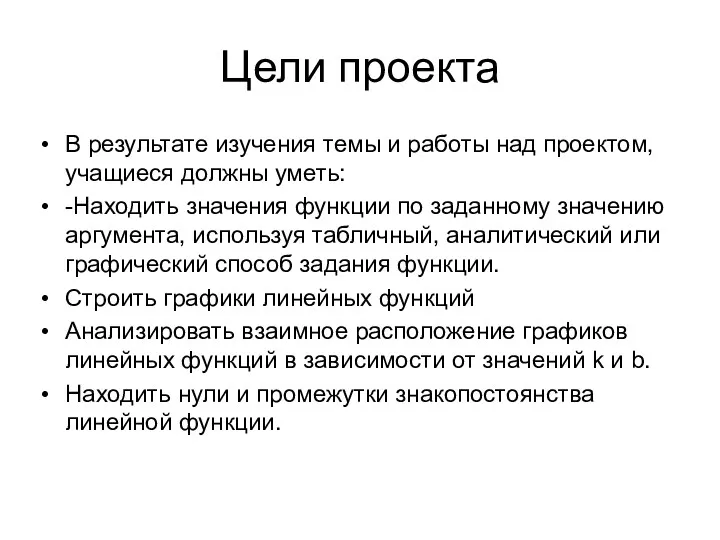 Цели проекта

• В результате изучения темы и работы над проектом, учащиеся должны уметь:
• -Находить значения функции по заданному значению аргумента, используя табличный, аналитический или графический способ задания функции.
• Строить графики линейных функций
• Анализировать взаимное расположение графиков линейных функций в зависимости от значений k и b.
• Находить нули и промежутки знакопостоянства линейной функции.